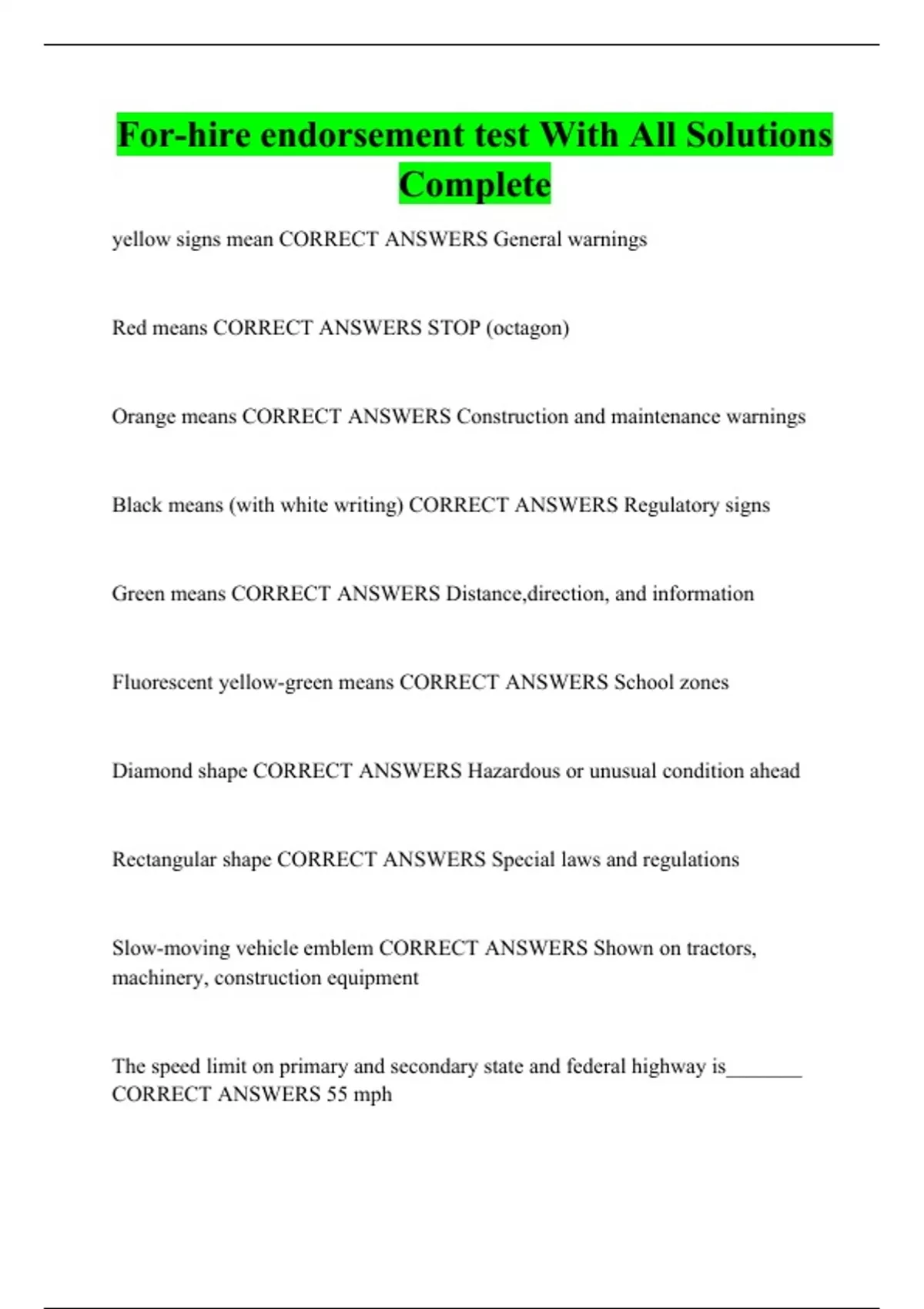 For-hire endorsement test With All Solutions Complete

yellow signs mean CORRECT ANSWERS General warnings

Red means CORRECT ANSWERS STOP (octagon)

Orange means CORRECT ANSWERS Construction and maintenance warnings

Black means (with white writing) CORRECT ANSWERS Regulatory signs

Green means CORRECT ANSWERS Distance,direction, and information

Fluorescent yellow-green means CORRECT ANSWERS School zones

Diamond shape CORRECT ANSWERS Hazardous or unusual condition ahead

Rectangular shape CORRECT ANSWERS Special laws and regulations

Slow-moving vehicle emblem CORRECT ANSWERS Shown on tractors, machinery, construction equipment

The speed limit on primary and secondary state and federal highway is________ CORRECT ANSWERS 55 mph